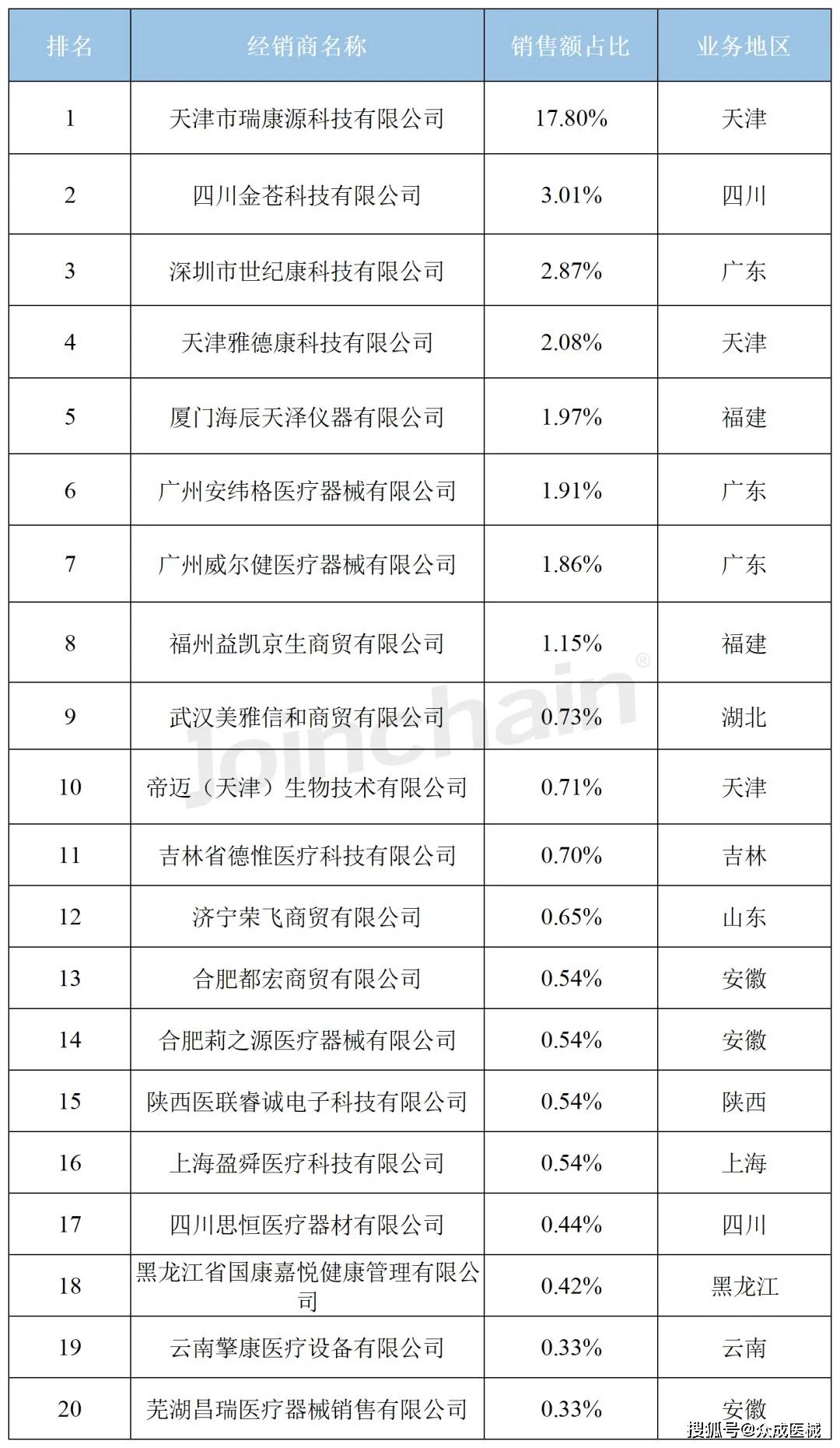 | 排名 | 经销商名称 | 销售额占比 | 业务地区 |
|---|---|---|---|
| 1 | 天津市瑞康源科技有限公司 | 17.80% | 天津 |
| 2 | 四川金苍科技有限公司 | 3.01% | 四川 |
| 3 | 深圳市世纪康科技有限公司 | 2.87% | 广东 |
| 4 | 天津雅德康科技有限公司 | 2.08% | 天津 |
| 5 | 厦门海辰天泽仪器有限公司 | 1.97% | 福建 |
| 6 | 广州安纬格医疗器械有限公司 | 1.91% | 广东 |
| 7 | 广州威尔健医疗器械有限公司 | 1.86% | 广东 |
| 8 | 福州益凯京生商贸有限公司 | 1.15% | 福建 |
| 9 | 武汉美雅信和商贸有限公司 | 0.73% | 湖北 |
| 10 | 帝迈（天津）生物技术有限公司 | 0.71% | 天津 |
| 11 | 吉林省德惟医疗科技有限公司 | 0.70% | 吉林 |
| 12 | 济宁荣飞商贸有限公司 | 0.65% | 山东 |
| 13 | 合肥都宏商贸有限公司 | 0.54% | 安徽 |
| 14 | 合肥莉之源医疗器械有限公司 | 0.54% | 安徽 |
| 15 | 陕西医联睿诚电子科技有限公司 | 0.54% | 陕西 |
| 16 | 上海盈舜医疗科技有限公司 | 0.54% | 上海 |
| 17 | 四川思恒医疗器材有限公司 | 0.44% | 四川 |
| 18 | 黑龙江省国康嘉悦健康管理有限公司 | 0.42% | 黑龙江 |
| 19 | 云南擎康医疗设备有限公司 | 0.33% | 云南 |
| 20 | 芜湖昌瑞医疗器械销售有限公司 | 0.33% | 安徽 |

Joinchain®

搜狐号@众成医械